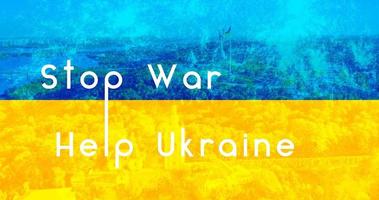 Stop War

Help Ukraine